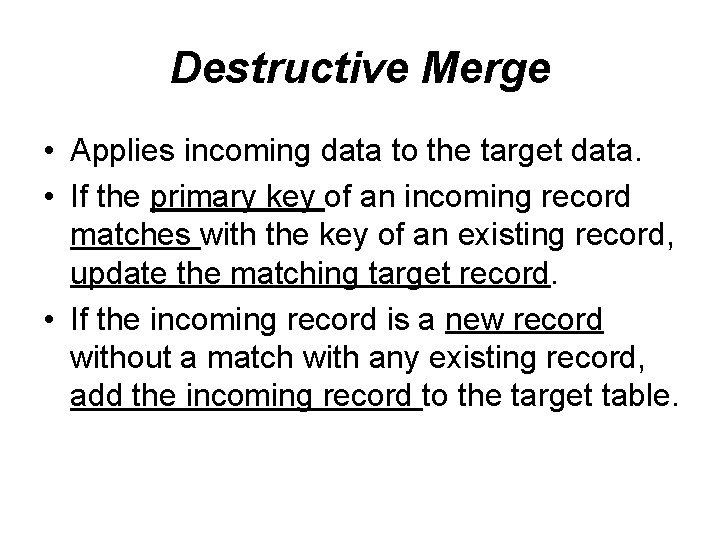 Destructive Merge

• Applies incoming data to the target data.

• If the primary key of an incoming record matches with the key of an existing record, update the matching target record.

• If the incoming record is a new record without a match with any existing record, add the incoming record to the target table.